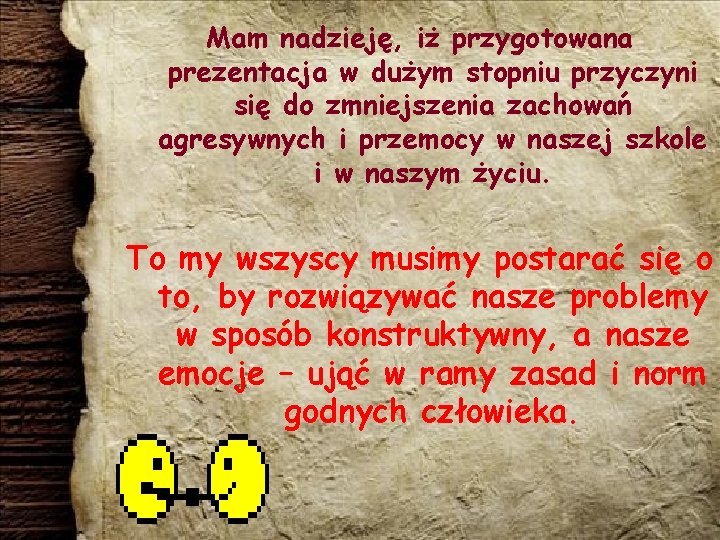 Mam nadzieję, iż przygotowana prezentacja w dużym stopniu przyczyni się do zmniejszenia zachowań agresywnych i przemocy w naszej szkole i w naszym życiu.

To my wszyscy musimy postarać się o to, by rozwiązywać nasze problemy w sposób konstruktywny, a nasze emocje – ująć w ramy zasad i norm godnych człowieka.